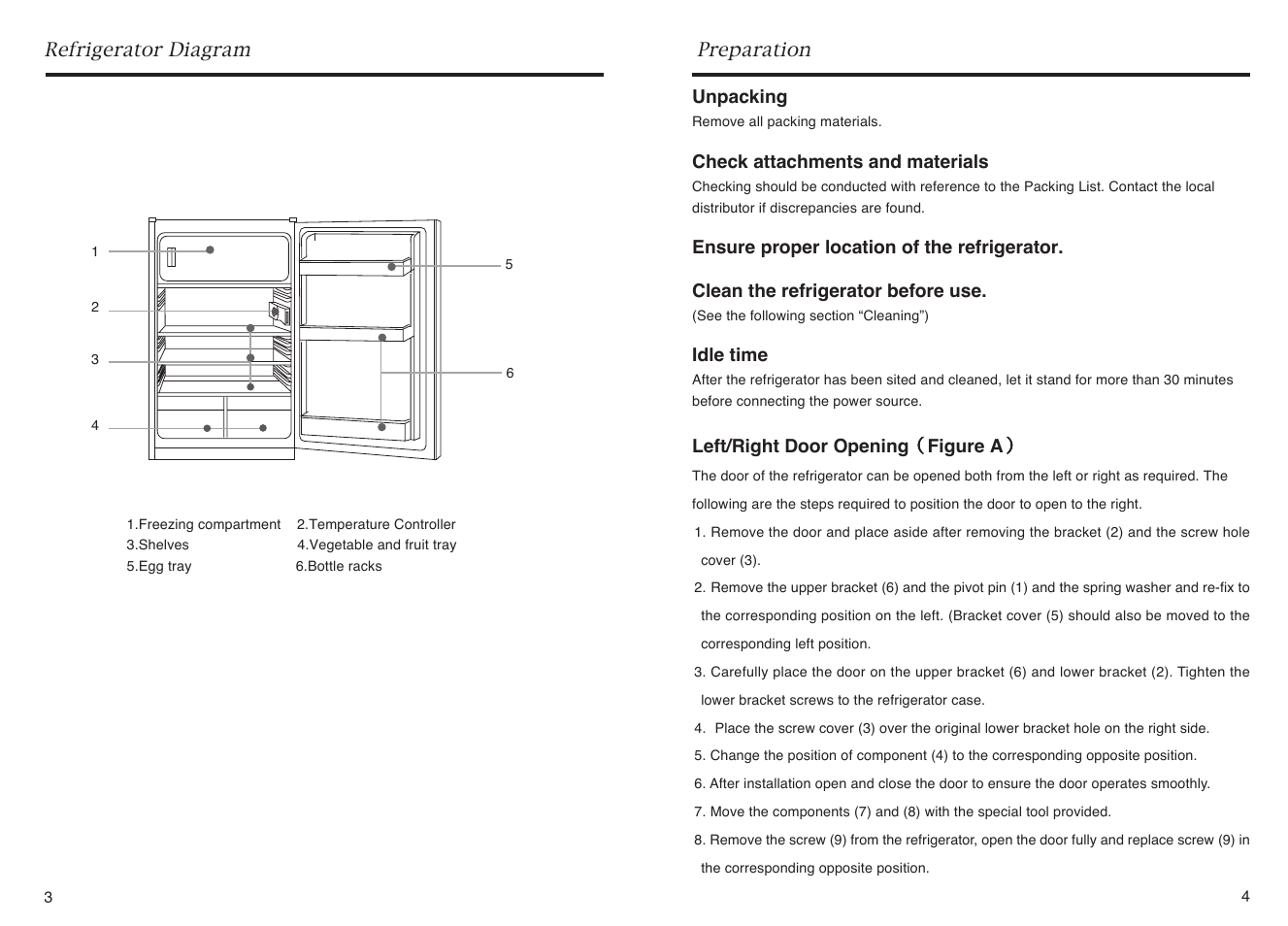 Refrigerator Diagram

1
2
3
4
5
6

1.Freezing compartment 2.Temperature Controller
3.Shelves 4.Vegetable and fruit tray
5.Egg tray 6.Bottle racks

3

Preparation

Unpacking
Remove all packing materials.

Check attachments and materials
Checking should be conducted with reference to the Packing List. Contact the local distributor if discrepancies are found.

Ensure proper location of the refrigerator.

Clean the refrigerator before use.
(See the following section “Cleaning”)

Idle time
After the refrigerator has been sited and cleaned, let it stand for more than 30 minutes before connecting the power source.

Left/Right Door Opening（Figure A）
The door of the refrigerator can be opened both from the left or right as required. The following are the steps required to position the door to open to the right.

1. Remove the door and place aside after removing the bracket (2) and the screw hole cover (3).
2. Remove the upper bracket (6) and the pivot pin (1) and the spring washer and re-fix to the corresponding position on the left. (Bracket cover (5) should also be moved to the corresponding left position.
3. Carefully place the door on the upper bracket (6) and lower bracket (2). Tighten the lower bracket screws to the refrigerator case.
4. Place the screw cover (3) over the original lower bracket hole on the right side.
5. Change the position of component (4) to the corresponding opposite position.
6. After installation open and close the door to ensure the door operates smoothly.
7. Move the components (7) and (8) with the special tool provided.
8. Remove the screw (9) from the refrigerator, open the door fully and replace screw (9) in the corresponding opposite position.

4